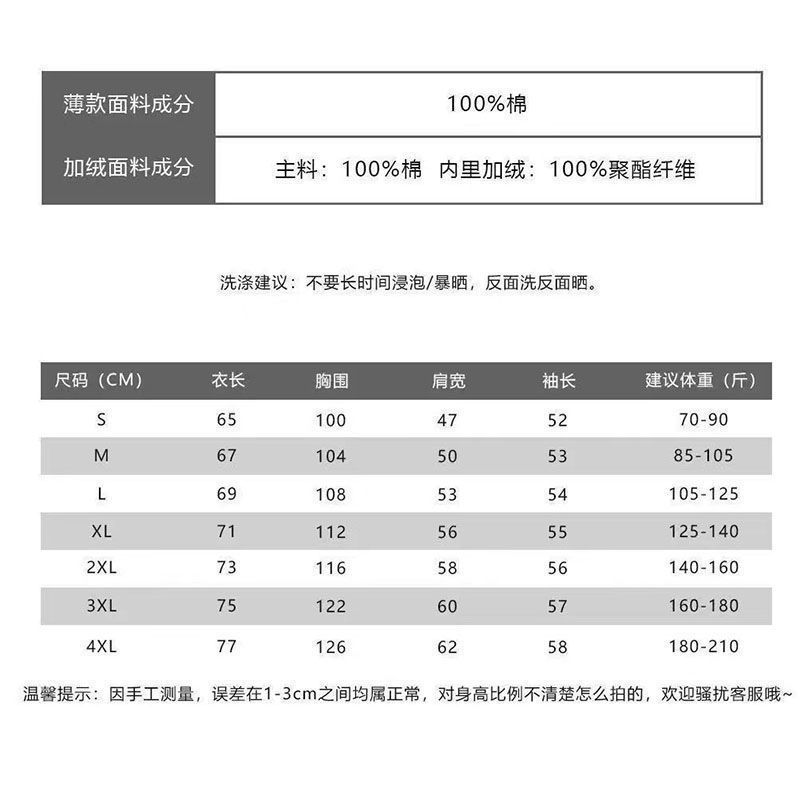 | 薄款面料成分 | 100%棉 |
|---|---|
| 加绒面料成分 | 主料：100%棉　内里加绒：100%聚酯纤维 |

洗涤建议：不要长时间浸泡/暴晒，反面洗反面晒。

| 尺码（CM） | 衣长 | 胸围 | 肩宽 | 袖长 | 建议体重（斤） |
|---|---|---|---|---|---|
| S | 65 | 100 | 47 | 52 | 70-90 |
| M | 67 | 104 | 50 | 53 | 85-105 |
| L | 69 | 108 | 53 | 54 | 105-125 |
| XL | 71 | 112 | 56 | 55 | 125-140 |
| 2XL | 73 | 116 | 58 | 56 | 140-160 |
| 3XL | 75 | 122 | 60 | 57 | 160-180 |
| 4XL | 77 | 126 | 62 | 58 | 180-210 |

温馨提示：因手工测量，误差在1-3cm之间均属正常，对身高比例不清楚怎么拍的，欢迎骚扰客服哦~